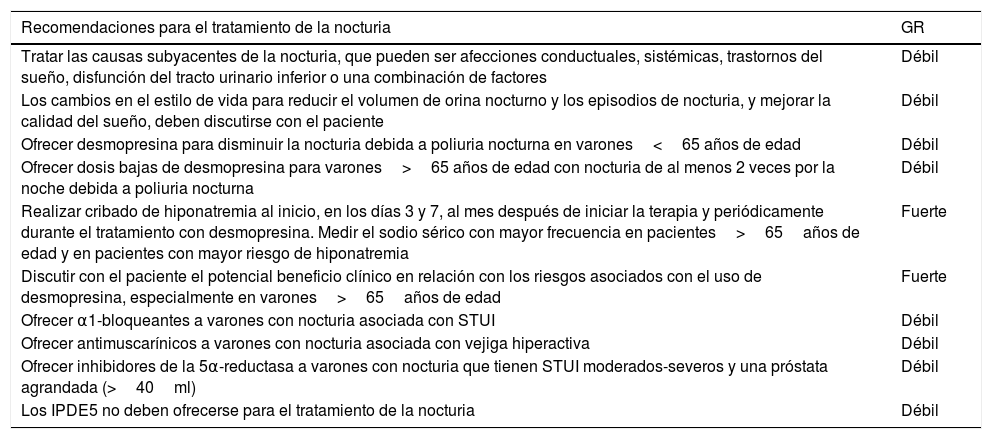 | Recomendaciones para el tratamiento de la nocturia | GR |
|---|---|
| Tratar las causas subyacentes de la nocturia, que pueden ser afecciones conductuales, sistémicas, trastornos del sueño, disfunción del tracto urinario inferior o una combinación de factores | Débil |
| Los cambios en el estilo de vida para reducir el volumen de orina nocturno y los episodios de nocturia, y mejorar la calidad del sueño, deben discutirse con el paciente | Débil |
| Ofrecer desmopresina para disminuir la nocturia debida a poliuria nocturna en varones < 65 años de edad | Débil |
| Ofrecer dosis bajas de desmopresina para varones > 65 años de edad con nocturia de al menos 2 veces por la noche debida a poliuria nocturna | Débil |
| Realizar cribado de hiponatremia al inicio, en los días 3 y 7, al mes después de iniciar la terapia y periódicamente durante el tratamiento con desmopresina. Medir el sodio sérico con mayor frecuencia en pacientes > 65 años de edad y en pacientes con mayor riesgo de hiponatremia | Fuerte |
| Discutir con el paciente el potencial beneficio clínico en relación con los riesgos asociados con el uso de desmopresina, especialmente en varones > 65 años de edad | Fuerte |
| Ofrecer α1-bloqueantes a varones con nocturia asociada con STUI | Débil |
| Ofrecer antimuscarínicos a varones con nocturia asociada con vejiga hiperactiva | Débil |
| Ofrecer inhibidores de la 5α-reductasa a varones con nocturia que tienen STUI moderados-severos y una próstata agrandada (> 40 ml) | Débil |
| Los IPDE5 no deben ofrecerse para el tratamiento de la nocturia | Débil |